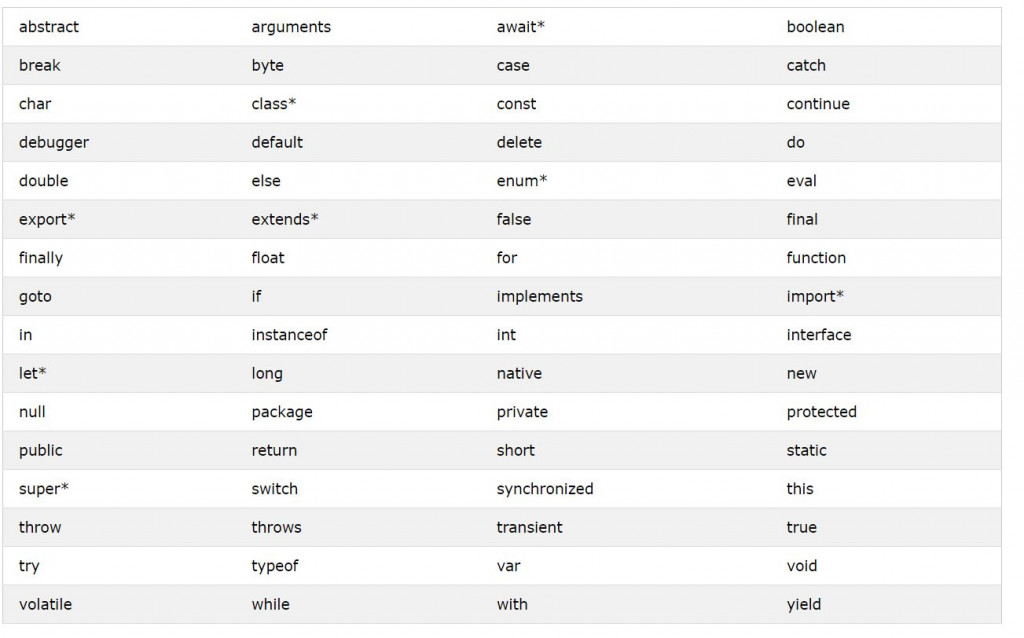 | abstract | arguments | await* | boolean |
|---|---|---|---|
| break | byte | case | catch |
| char | class* | const | continue |
| debugger | default | delete | do |
| double | else | enum* | eval |
| export* | extends* | false | final |
| finally | float | for | function |
| goto | if | implements | import* |
| in | instanceof | int | interface |
| let* | long | native | new |
| null | package | private | protected |
| public | return | short | static |
| super* | switch | synchronized | this |
| throw | throws | transient | true |
| try | typeof | var | void |
| volatile | while | with | yield |